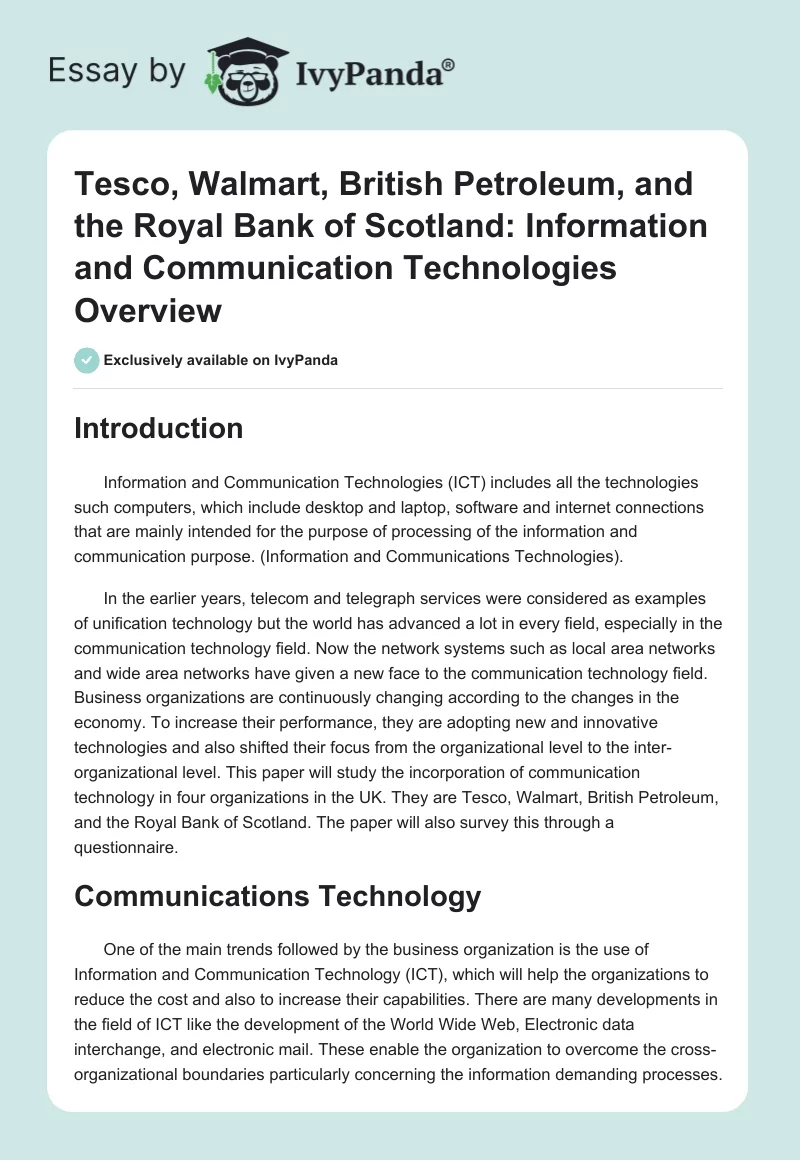 Essay by IvyPanda®

Tesco, Walmart, British Petroleum, and the Royal Bank of Scotland: Information and Communication Technologies Overview

Exclusively available on IvyPanda

Introduction

Information and Communication Technologies (ICT) includes all the technologies such computers, which include desktop and laptop, software and internet connections that are mainly intended for the purpose of processing of the information and communication purpose. (Information and Communications Technologies).

In the earlier years, telecom and telegraph services were considered as examples of unification technology but the world has advanced a lot in every field, especially in the communication technology field. Now the network systems such as local area networks and wide area networks have given a new face to the communication technology field. Business organizations are continuously changing according to the changes in the economy. To increase their performance, they are adopting new and innovative technologies and also shifted their focus from the organizational level to the inter-organizational level. This paper will study the incorporation of communication technology in four organizations in the UK. They are Tesco, Walmart, British Petroleum, and the Royal Bank of Scotland. The paper will also survey this through a questionnaire.

Communications Technology

One of the main trends followed by the business organization is the use of Information and Communication Technology (ICT), which will help the organizations to reduce the cost and also to increase their capabilities. There are many developments in the field of ICT like the development of the World Wide Web, Electronic data interchange, and electronic mail. These enable the organization to overcome the cross-organizational boundaries particularly concerning the information demanding processes.